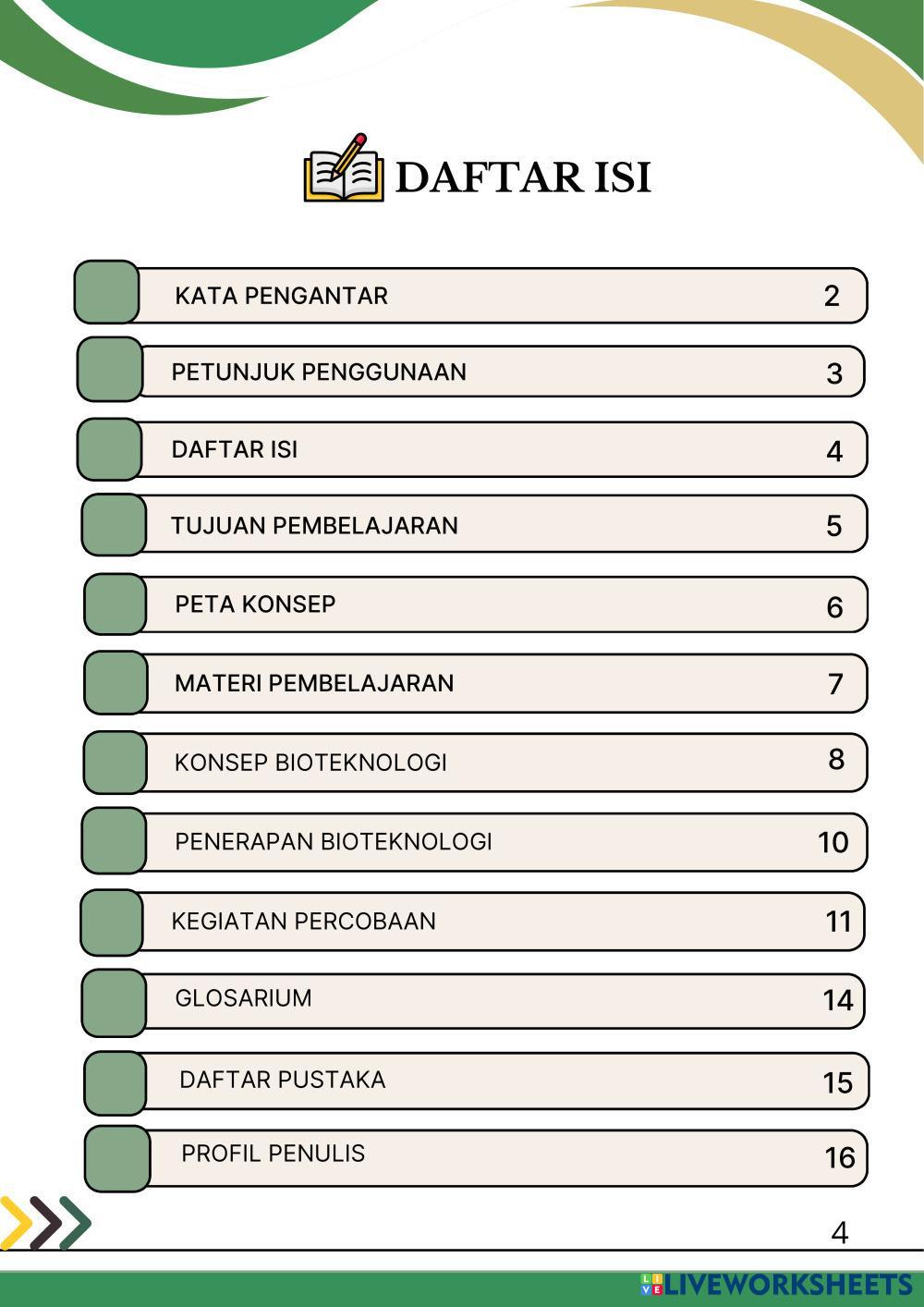 DAFTAR ISI

KATA PENGANTAR 2

PETUNJUK PENGGUNAAN 3

DAFTAR ISI 4

TUJUAN PEMBELAJARAN 5

PETA KONSEP 6

MATERI PEMBELAJARAN 7

KONSEP BIOTEKNOLOGI 8

PENERAPAN BIOTEKNOLOGI 10

KEGIATAN PERCOBAAN 11

GLOSARIUM 14

DAFTAR PUSTAKA 15

PROFIL PENULIS 16

4

LIVEWORKSHEETS